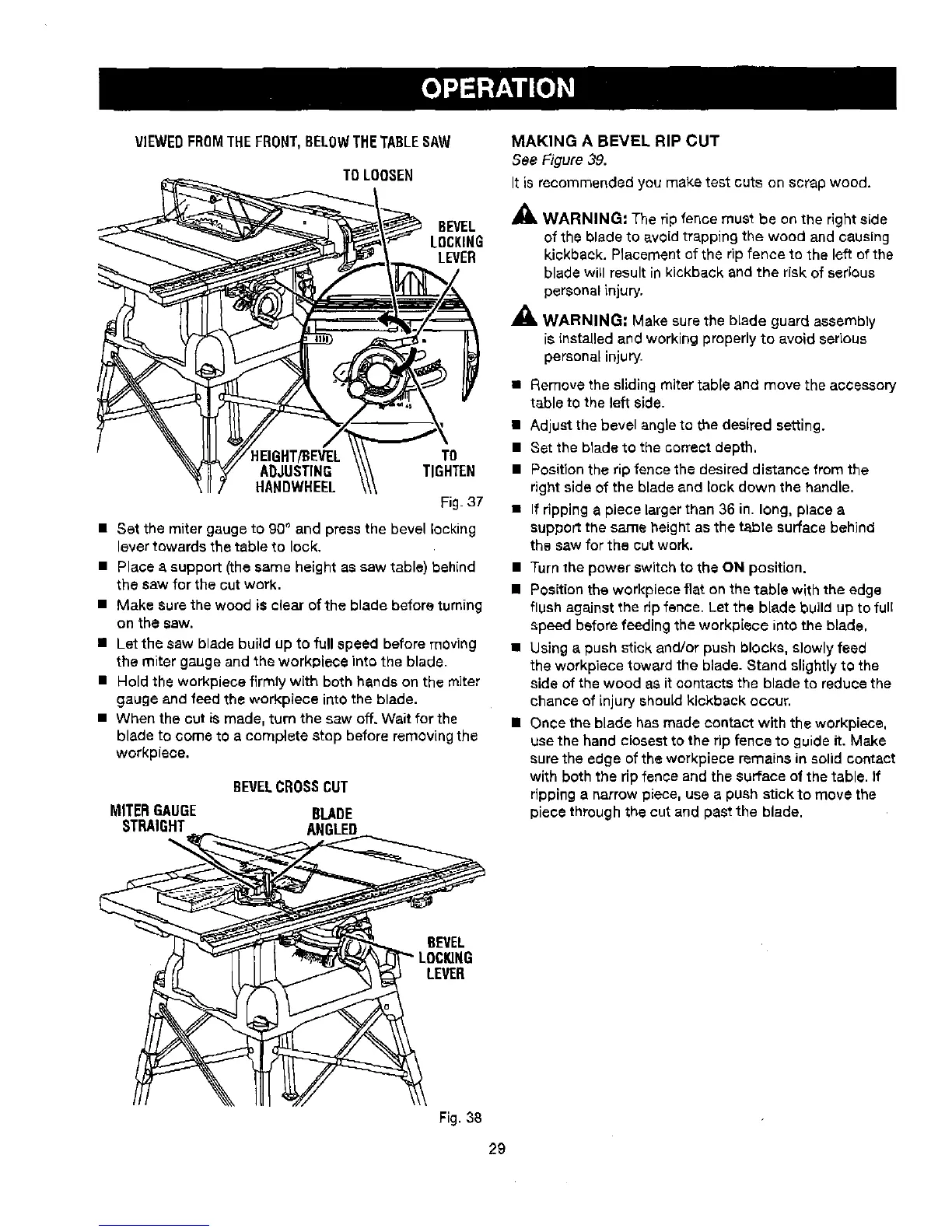 OPERATION

VIEWED FROM THE FRONT, BELOW THE TABLE SAW

TO LOOSEN

BEVEL LOCKING LEVER

HEIGHT/BEVEL ADJUSTING HANDWHEEL

TO TIGHTEN

Fig. 37

■ Set the miter gauge to 90° and press the bevel locking lever towards the table to lock.

■ Place a support (the same height as saw table) behind the saw for the cut work.

■ Make sure the wood is clear of the blade before turning on the saw.

■ Let the saw blade build up to full speed before moving the miter gauge and the workpiece into the blade.

■ Hold the workpiece firmly with both hands on the miter gauge and feed the workpiece into the blade.

■ When the cut is made, turn the saw off. Wait for the blade to come to a complete stop before removing the workpiece.

BEVEL CROSS CUT

MITER GAUGE STRAIGHT

BLADE ANGLED

BEVEL LOCKING LEVER

Fig. 38

MAKING A BEVEL RIP CUT

See Figure 39.

It is recommended you make test cuts on scrap wood.

WARNING: The rip fence must be on the right side of the blade to avoid trapping the wood and causing kickback. Placement of the rip fence to the left of the blade will result in kickback and the risk of serious personal injury.

WARNING: Make sure the blade guard assembly is installed and working properly to avoid serious personal injury.

■ Remove the sliding miter table and move the accessory table to the left side.

■ Adjust the bevel angle to the desired setting.

■ Set the blade to the correct depth.

■ Position the rip fence the desired distance from the right side of the blade and lock down the handle.

■ If ripping a piece larger than 36 in. long, place a support the same height as the table surface behind the saw for the cut work.

■ Turn the power switch to the ON position.

■ Position the workpiece flat on the table with the edge flush against the rip fence. Let the blade build up to full speed before feeding the workpiece into the blade.

■ Using a push stick and/or push blocks, slowly feed the workpiece toward the blade. Stand slightly to the side of the wood as it contacts the blade to reduce the chance of injury should kickback occur.

■ Once the blade has made contact with the workpiece, use the hand closest to the rip fence to guide it. Make sure the edge of the workpiece remains in solid contact with both the rip fence and the surface of the table. If ripping a narrow piece, use a push stick to move the piece through the cut and past the blade.

29